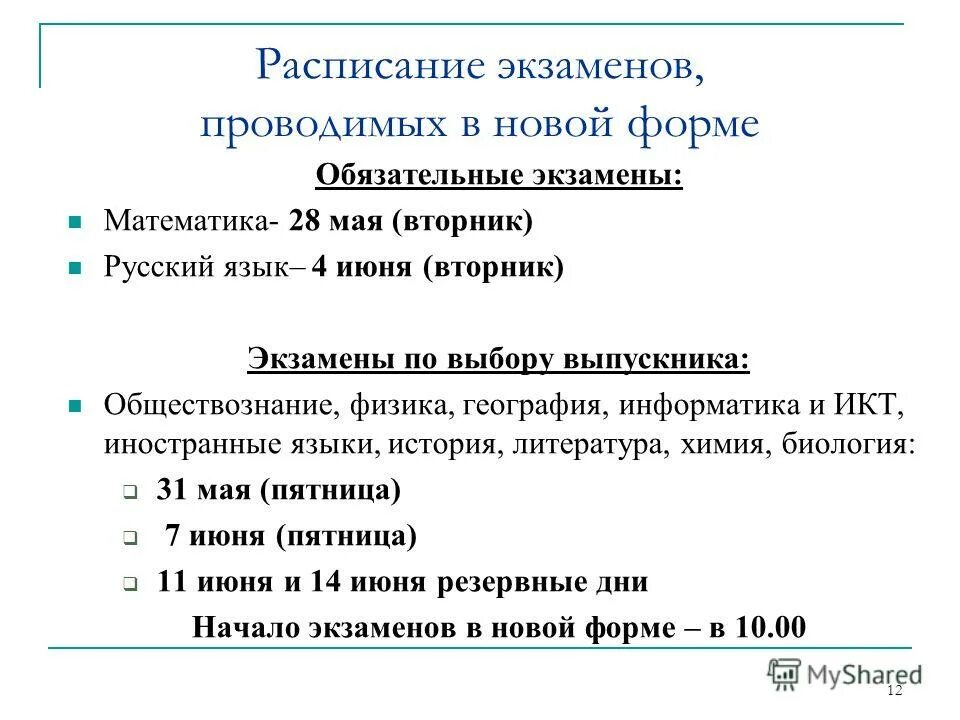 Расписание экзаменов, проводимых в новой форме

Обязательные экзамены:

Математика- 28 мая (вторник)

Русский язык– 4 июня (вторник)

Экзамены по выбору выпускника:

Обществознание, физика, география, информатика и ИКТ, иностранные языки, история, литература, химия, биология:

31 мая (пятница)

7 июня (пятница)

11 июня и 14 июня резервные дни

Начало экзаменов в новой форме – в 10.00

MyShared

12